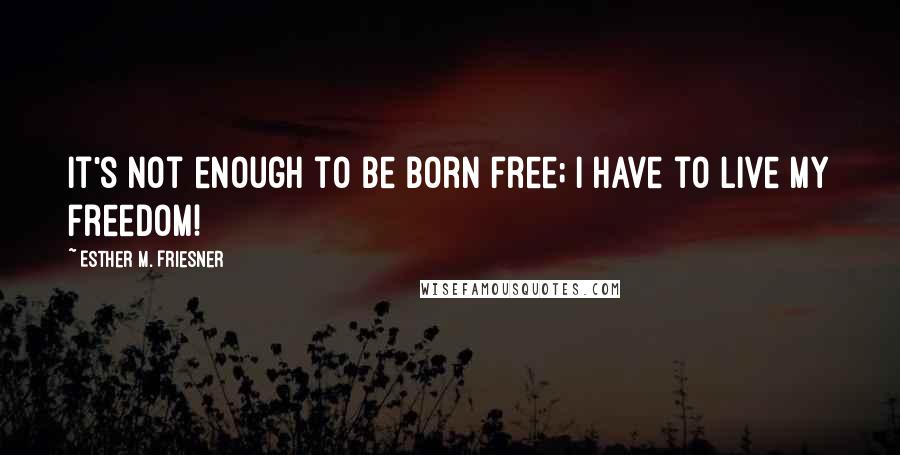 IT'S NOT ENOUGH TO BE BORN FREE; I HAVE TO LIVE MY FREEDOM!

~ ESTHER M. FRIESNER

WISEFAMOUSQUOTES.COM